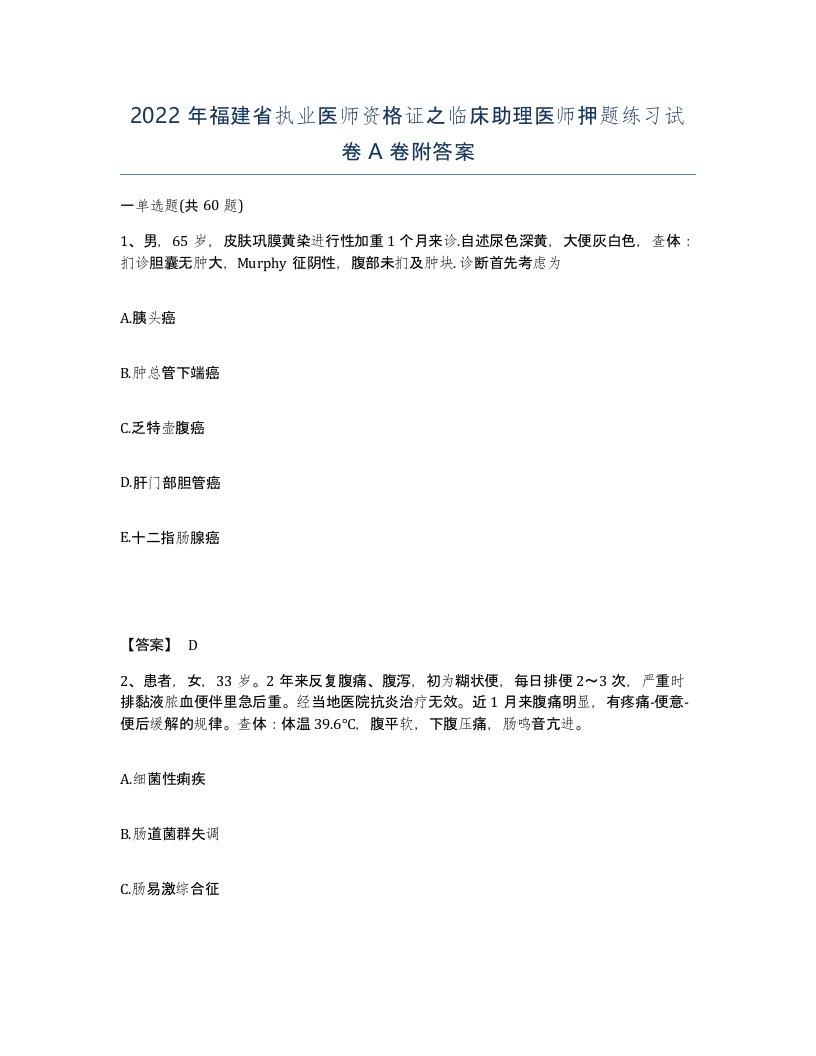 2022年福建省执业医师资格证之临床助理医师押题练习试卷A卷附答案

一单选题(共60题)

1、男，65岁，皮肤巩膜黄染进行性加重1个月来诊.自述尿色深黄，大便灰白色，查体：扪诊胆囊无肿大，Murphy征阴性，腹部未扪及肿块.诊断首先考虑为

A.胰头癌

B.肿总管下端癌

C.乏特壶腹癌

D.肝门部胆管癌

E.十二指肠腺癌

【答案】 D

2、患者，女，33岁。2年来反复腹痛、腹泻，初为糊状便，每日排便2～3次，严重时排黏液脓血便伴里急后重。经当地医院抗炎治疗无效。近1月来腹痛明显，有疼痛-便意-便后缓解的规律。查体：体温39.6℃，腹平软，下腹压痛，肠鸣音亢进。

A.细菌性痢疾

B.肠道菌群失调

C.肠易激综合征